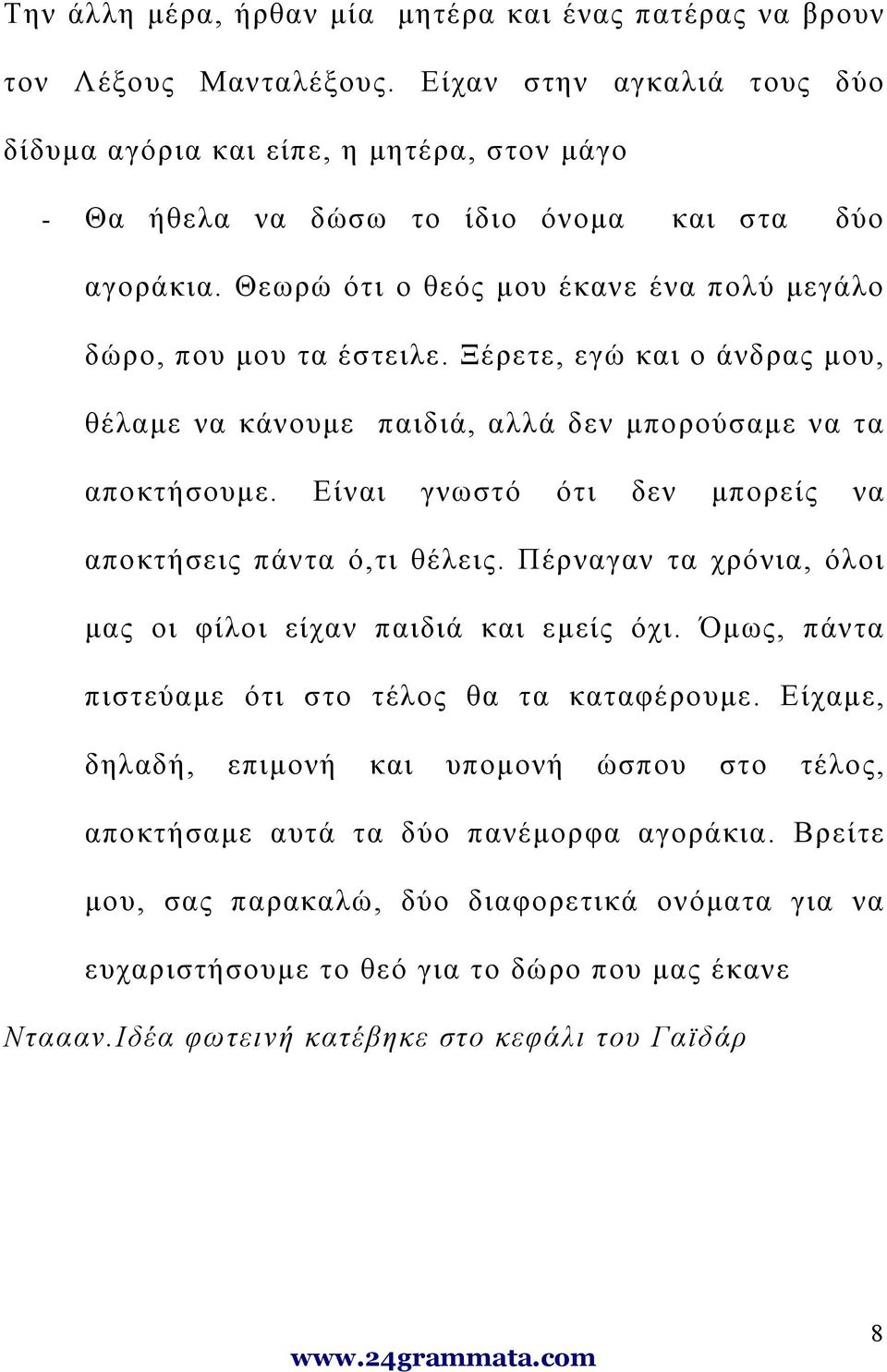 Την άλλη μέρα, ήρθαν μία μητέρα και ένας πατέρας να βρουν τον Λέξους Μανταλέξους. Είχαν στην αγκαλιά τους δύο δίδυμα αγόρια και είπε, η μητέρα, στον μάγο

- Θα ήθελα να δώσω το ίδιο όνομα και στα δύο αγοράκια. Θεωρώ ότι ο θεός μου έκανε ένα πολύ μεγάλο δώρο, που μου τα έστειλε. Ξέρετε, εγώ και ο άνδρας μου, θέλαμε να κάνουμε παιδιά, αλλά δεν μπορούσαμε να τα αποκτήσουμε. Είναι γνωστό ότι δεν μπορείς να αποκτήσεις πάντα ό,τι θέλεις. Πέρναγαν τα χρόνια, όλοι μας οι φίλοι είχαν παιδιά και εμείς όχι. Όμως, πάντα πιστεύαμε ότι στο τέλος θα τα καταφέρουμε. Είχαμε, δηλαδή, επιμονή και υπομονή ώσπου στο τέλος, αποκτήσαμε αυτά τα δύο πανέμορφα αγοράκια. Βρείτε μου, σας παρακαλώ, δύο διαφορετικά ονόματα για να ευχαριστήσουμε το θεό για το δώρο που μας έκανε

Νταααν.Ιδέα φωτεινή κατέβηκε στο κεφάλι του Γαϊδάρ

8

www.24grammata.com